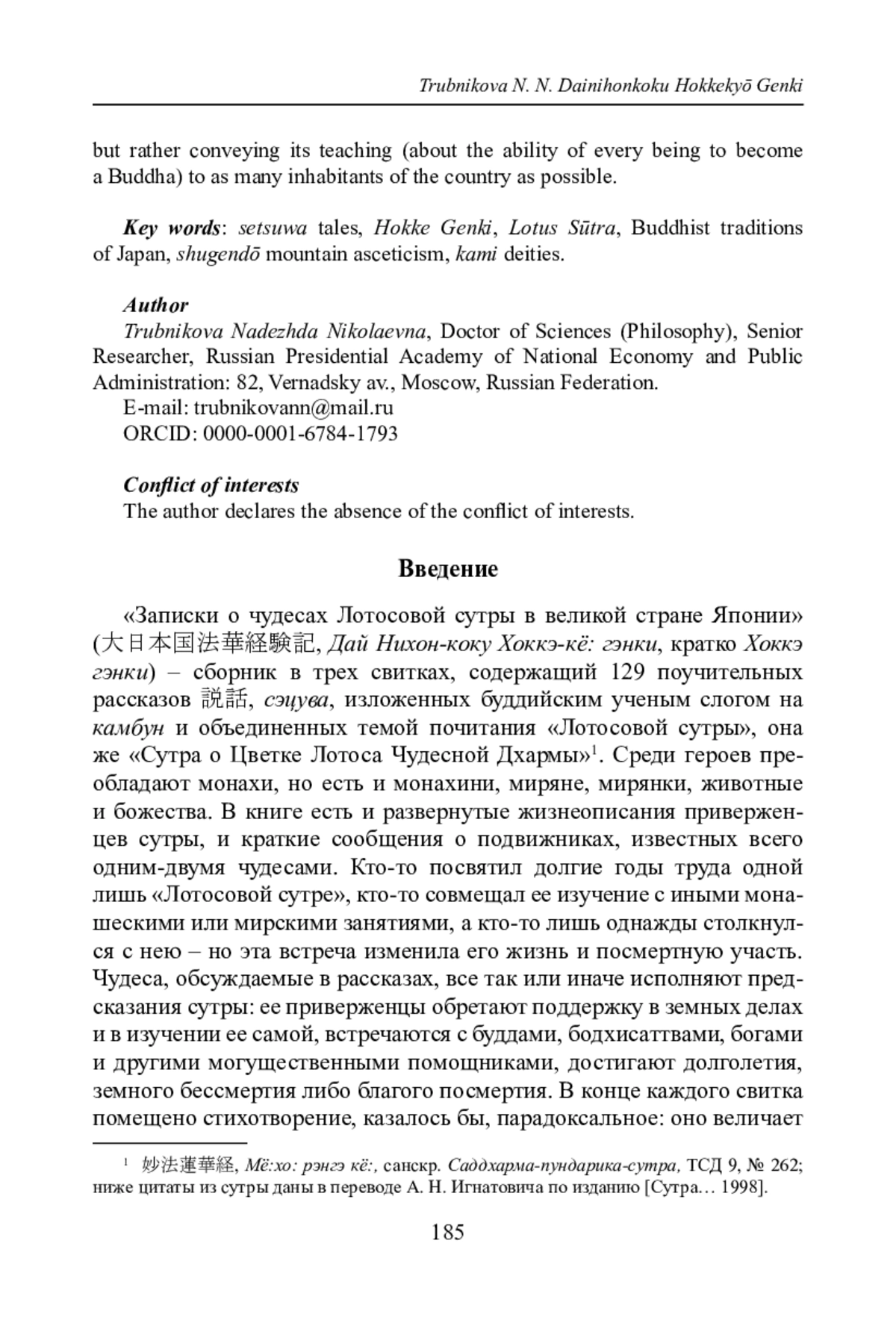 Trubnikova N. N. Dainihonkoku Hokkekyō Genki

but rather conveying its teaching (about the ability of every being to become a Buddha) to as many inhabitants of the country as possible.

Key words: setsuwa tales, Hokke Genki, Lotus Sūtra, Buddhist traditions of Japan, shugendō mountain asceticism, kami deities.

Author
Trubnikova Nadezhda Nikolaevna, Doctor of Sciences (Philosophy), Senior Researcher, Russian Presidential Academy of National Economy and Public Administration: 82, Vernadsky av., Moscow, Russian Federation.
E-mail: trubnikovann@mail.ru
ORCID: 0000-0001-6784-1793

Conflict of interests
The author declares the absence of the conflict of interests.

Введение

«Записки о чудесах Лотосовой сутры в великой стране Японии» (大日本国法華経験記, Дай Нихон-коку Хоккэ-кё: гэнки, кратко Хоккэ гэнки) – сборник в трех свитках, содержащий 129 поучительных рассказов 説話, сэцува, изложенных буддийским ученым слогом на камбун и объединенных темой почитания «Лотосовой сутры», она же «Сутра о Цветке Лотоса Чудесной Дхармы»$^1$. Среди героев преобладают монахи, но есть и монахини, миряне, мирянки, животные и божества. В книге есть и развернутые жизнеописания приверженцев сутры, и краткие сообщения о подвижниках, известных всего одним-двумя чудесами. Кто-то посвятил долгие годы труда одной лишь «Лотосовой сутре», кто-то совмещал ее изучение с иными монашескими или мирскими занятиями, а кто-то лишь однажды столкнулся с нею – но эта встреча изменила его жизнь и посмертную участь. Чудеса, обсуждаемые в рассказах, все так или иначе исполняют предсказания сутры: ее приверженцы обретают поддержку в земных делах и в изучении ее самой, встречаются с буддами, бодхисаттвами, богами и другими могущественными помощниками, достигают долголетия, земного бессмертия либо благого посмертия. В конце каждого свитка помещено стихотворение, казалось бы, парадоксальное: оно величает

$^1$ 妙法蓮華経, Мё:хо: рэнгэ кё:, санскр. Саддхарма-пундарика-сутра, ТСД 9, № 262; ниже цитаты из сутры даны в переводе А. Н. Игнатовича по изданию [Сутра… 1998].

185